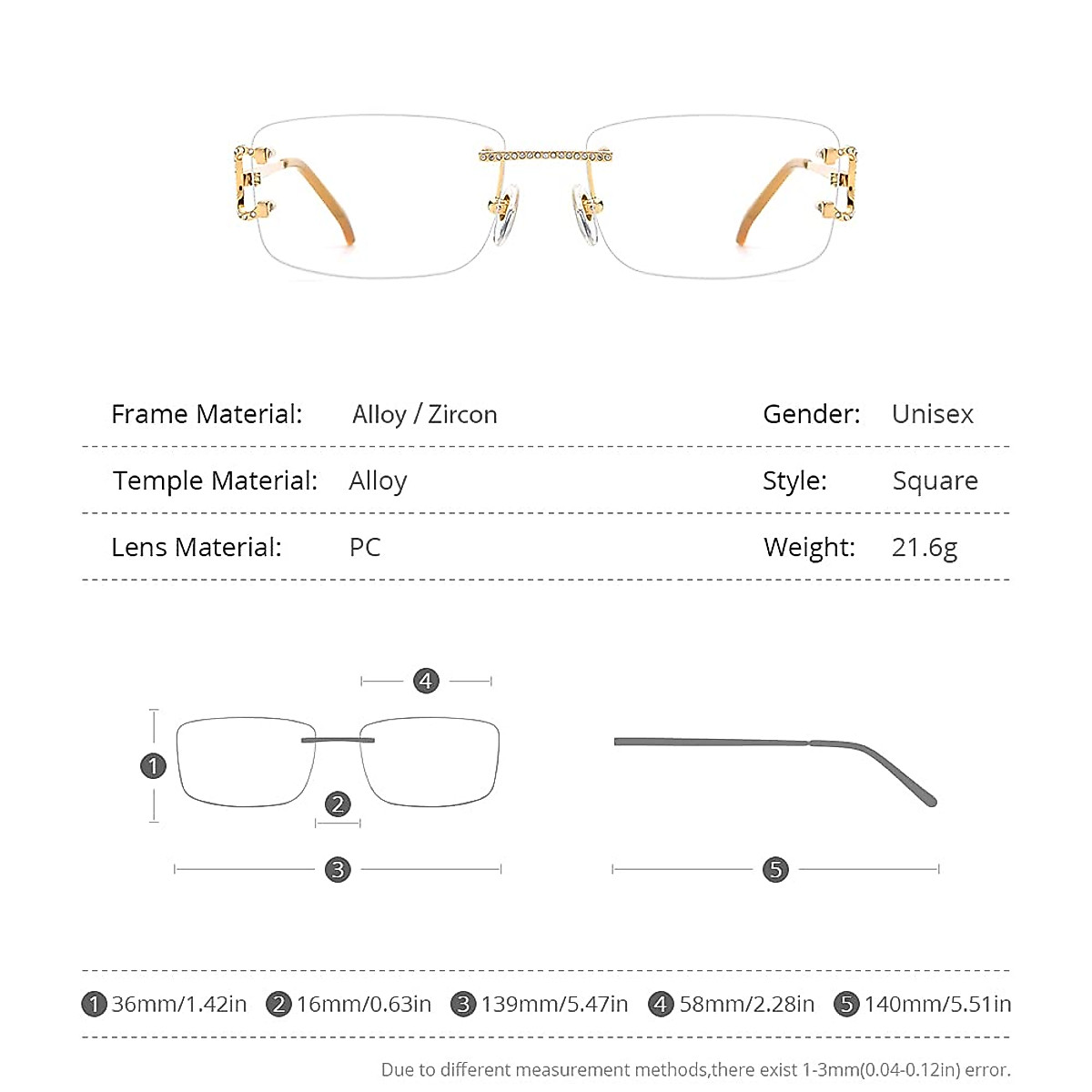 | Frame Material: | Alloy / Zircon | Gender: | Unisex |
|---|---|---|---|
| Temple Material: | Alloy | Style: | Square |
| Lens Material: | PC | Weight: | 21.6g |

4

1

2

3

5

1 36mm/1.42in 2 16mm/0.63in 3 139mm/5.47in 4 58mm/2.28in 5 140mm/5.51in

Due to different measurement methods,there exist 1-3mm(0.04-0.12in) error.